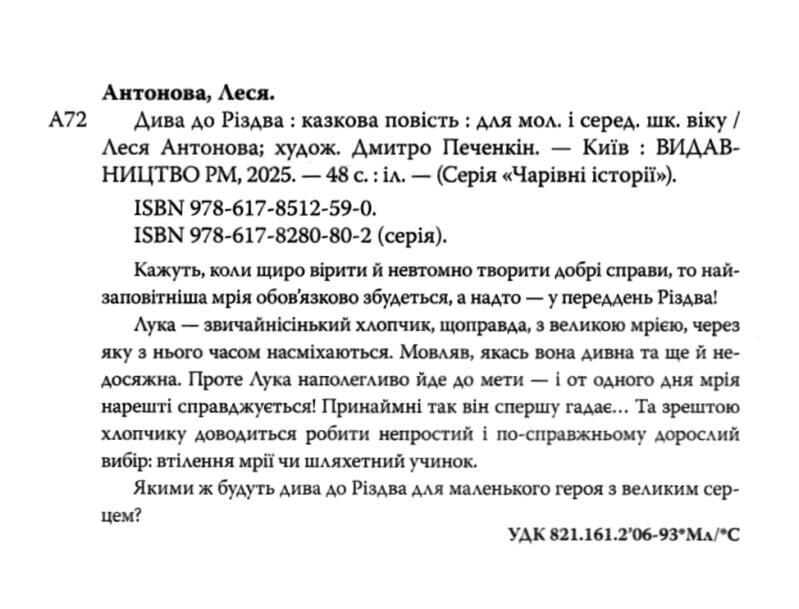 Антонова, Леся.

А72 Дива до Різдва : казкова повість : для мол. і серед. шк. віку / Леся Антонова; худож. Дмитро Печенкін. — Київ : ВИДАВНИЦТВО РМ, 2025. — 48 с. : іл. — (Серія «Чарівні історії»).

ISBN 978-617-8512-59-0.
ISBN 978-617-8280-80-2 (серія).

Кажуть, коли щиро вірити й невтомно творити добрі справи, то найзаповітніша мрія обов'язково збудеться, а надто — у переддень Різдва!

Лука — звичайнісінький хлопчик, щоправда, з великою мрією, через яку з нього часом насміхаються. Мовляв, якась вона дивна та ще й недосяжна. Проте Лука наполегливо йде до мети — і от одного дня мрія нарешті справджується! Принаймні так він спершу гадає… Та зрештою хлопчику доводиться робити непростий і по-справжньому дорослий вибір: втілення мрії чи шляхетний учинок.

Якими ж будуть дива до Різдва для маленького героя з великим серцем?

УДК 821.161.2'06-93*Мл/*С